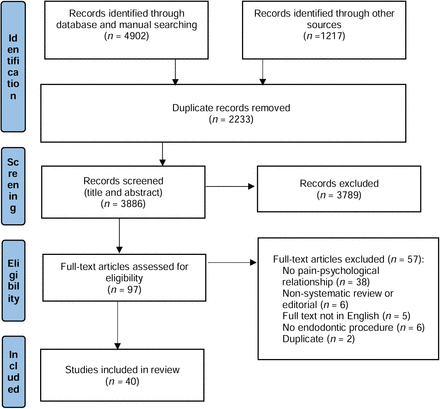 Identification

Records identified through database and manual searching
($n$ = 4902)

Records identified through other sources
($n$ =1217)

Duplicate records removed
($n$ = 2233)

Screening

Records screened
(title and abstract)
($n$ = 3886)

Records excluded
($n$ = 3789)

Eligibility

Full-text articles assessed for eligibility
($n$ = 97)

Full-text articles excluded ($n$ = 57):
No pain-psychological relationship ($n$ = 38)
Non-systematic review or editorial ($n$ = 6)
Full text not in English ($n$ = 5)
No endodontic procedure ($n$ = 6)
Duplicate ($n$ = 2)

Included

Studies included in review
($n$ = 40)